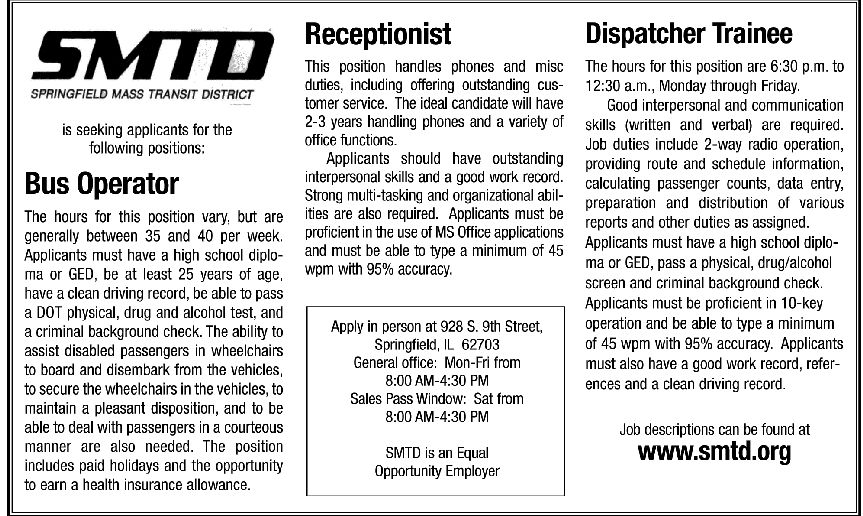 SMTD
SPRINGFIELD MASS TRANSIT DISTRICT

is seeking applicants for the following positions:

Bus Operator

The hours for this position vary, but are generally between 35 and 40 per week. Applicants must have a high school diploma or GED, be at least 25 years of age, have a clean driving record, be able to pass a DOT physical, drug and alcohol test, and a criminal background check. The ability to assist disabled passengers in wheelchairs to board and disembark from the vehicles, to secure the wheelchairs in the vehicles, to maintain a pleasant disposition, and to be able to deal with passengers in a courteous manner are also needed. The position includes paid holidays and the opportunity to earn a health insurance allowance.

Receptionist

This position handles phones and misc duties, including offering outstanding customer service. The ideal candidate will have 2-3 years handling phones and a variety of office functions.

Applicants should have outstanding interpersonal skills and a good work record. Strong multi-tasking and organizational abilities are also required. Applicants must be proficient in the use of MS Office applications and must be able to type a minimum of 45 wpm with 95% accuracy.

Apply in person at 928 S. 9th Street, Springfield, IL 62703
General office: Mon-Fri from 8:00 AM-4:30 PM
Sales Pass Window: Sat from 8:00 AM-4:30 PM

SMTD is an Equal Opportunity Employer

Dispatcher Trainee

The hours for this position are 6:30 p.m. to 12:30 a.m., Monday through Friday.

Good interpersonal and communication skills (written and verbal) are required. Job duties include 2-way radio operation, providing route and schedule information, calculating passenger counts, data entry, preparation and distribution of various reports and other duties as assigned. Applicants must have a high school diploma or GED, pass a physical, drug/alcohol screen and criminal background check. Applicants must be proficient in 10-key operation and be able to type a minimum of 45 wpm with 95% accuracy. Applicants must also have a good work record, references and a clean driving record.

Job descriptions can be found at
www.smtd.org